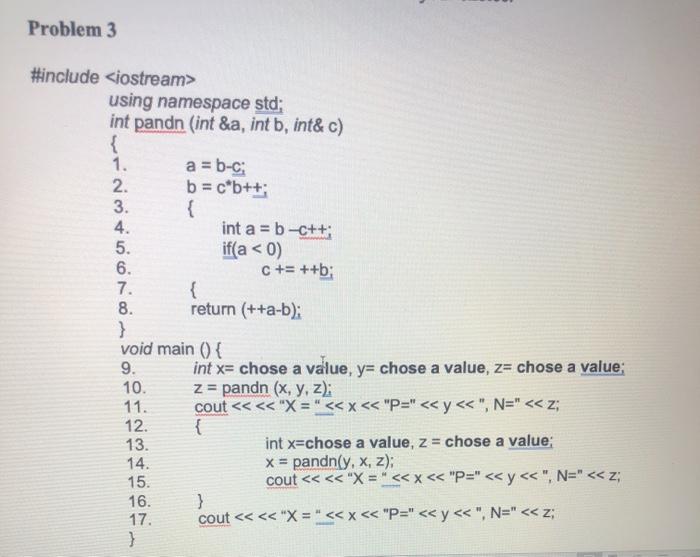 Problem 3

#include <iostream>
using namespace std;
int pandn (int &a, int b, int& c)
{
1. a = b-c;
2. b = c*b++;
3. {
4. int a = b –c++;
5. if(a < 0)
6. c += ++b;
7. {
8. return (++a-b);
}
void main () {
9. int x= chose a value, y= chose a value, z= chose a value;
10. z = pandn (x, y, z);
11. cout << << "X = " << x << "P=" << y << ", N=" << z;
12. {
13. int x=chose a value, z = chose a value;
14. x = pandn(y, x, z);
15. cout << << "X = " << x << "P=" << y << ", N=" << z;
16. }
17. cout << << "X = " << x << "P=" << y << ", N=" << z;
}